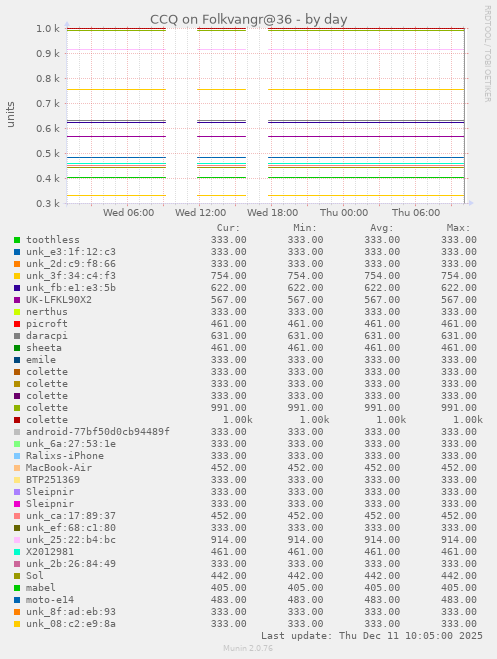 CCQ on Folkvangr@36 - by day

RRDTOOL / TOBI OETIKER

units

1.0 k
0.9 k
0.8 k
0.7 k
0.6 k
0.5 k
0.4 k
0.3 k

Wed 06:00 Wed 12:00 Wed 18:00 Thu 00:00 Thu 06:00

| | Cur: | Min: | Avg: | Max: |
|---|---|---|---|---|
| toothless | 333.00 | 333.00 | 333.00 | 333.00 |
| unk_e3:1f:12:c3 | 333.00 | 333.00 | 333.00 | 333.00 |
| unk_2d:c9:f8:66 | 333.00 | 333.00 | 333.00 | 333.00 |
| unk_3f:34:c4:f3 | 754.00 | 754.00 | 754.00 | 754.00 |
| unk_fb:e1:e3:5b | 622.00 | 622.00 | 622.00 | 622.00 |
| UK-LFKL90X2 | 567.00 | 567.00 | 567.00 | 567.00 |
| nerthus | 333.00 | 333.00 | 333.00 | 333.00 |
| picroft | 461.00 | 461.00 | 461.00 | 461.00 |
| daracpi | 631.00 | 631.00 | 631.00 | 631.00 |
| sheeta | 461.00 | 461.00 | 461.00 | 461.00 |
| emile | 333.00 | 333.00 | 333.00 | 333.00 |
| colette | 333.00 | 333.00 | 333.00 | 333.00 |
| colette | 333.00 | 333.00 | 333.00 | 333.00 |
| colette | 333.00 | 333.00 | 333.00 | 333.00 |
| colette | 991.00 | 991.00 | 991.00 | 991.00 |
| colette | 1.00k | 1.00k | 1.00k | 1.00k |
| android-77bf50d0cb94489f | 333.00 | 333.00 | 333.00 | 333.00 |
| unk_6a:27:53:1e | 333.00 | 333.00 | 333.00 | 333.00 |
| Ralixs-iPhone | 333.00 | 333.00 | 333.00 | 333.00 |
| MacBook-Air | 452.00 | 452.00 | 452.00 | 452.00 |
| BTP251369 | 333.00 | 333.00 | 333.00 | 333.00 |
| Sleipnir | 333.00 | 333.00 | 333.00 | 333.00 |
| Sleipnir | 333.00 | 333.00 | 333.00 | 333.00 |
| unk_ca:17:89:37 | 452.00 | 452.00 | 452.00 | 452.00 |
| unk_ef:68:c1:80 | 333.00 | 333.00 | 333.00 | 333.00 |
| unk_25:22:b4:bc | 914.00 | 914.00 | 914.00 | 914.00 |
| X2012981 | 461.00 | 461.00 | 461.00 | 461.00 |
| unk_2b:26:84:49 | 333.00 | 333.00 | 333.00 | 333.00 |
| Sol | 442.00 | 442.00 | 442.00 | 442.00 |
| mabel | 405.00 | 405.00 | 405.00 | 405.00 |
| moto-e14 | 483.00 | 483.00 | 483.00 | 483.00 |
| unk_8f:ad:eb:93 | 333.00 | 333.00 | 333.00 | 333.00 |
| unk_08:c2:e9:8a | 333.00 | 333.00 | 333.00 | 333.00 |

Last update: Thu Dec 11 10:05:00 2025

Munin 2.0.76